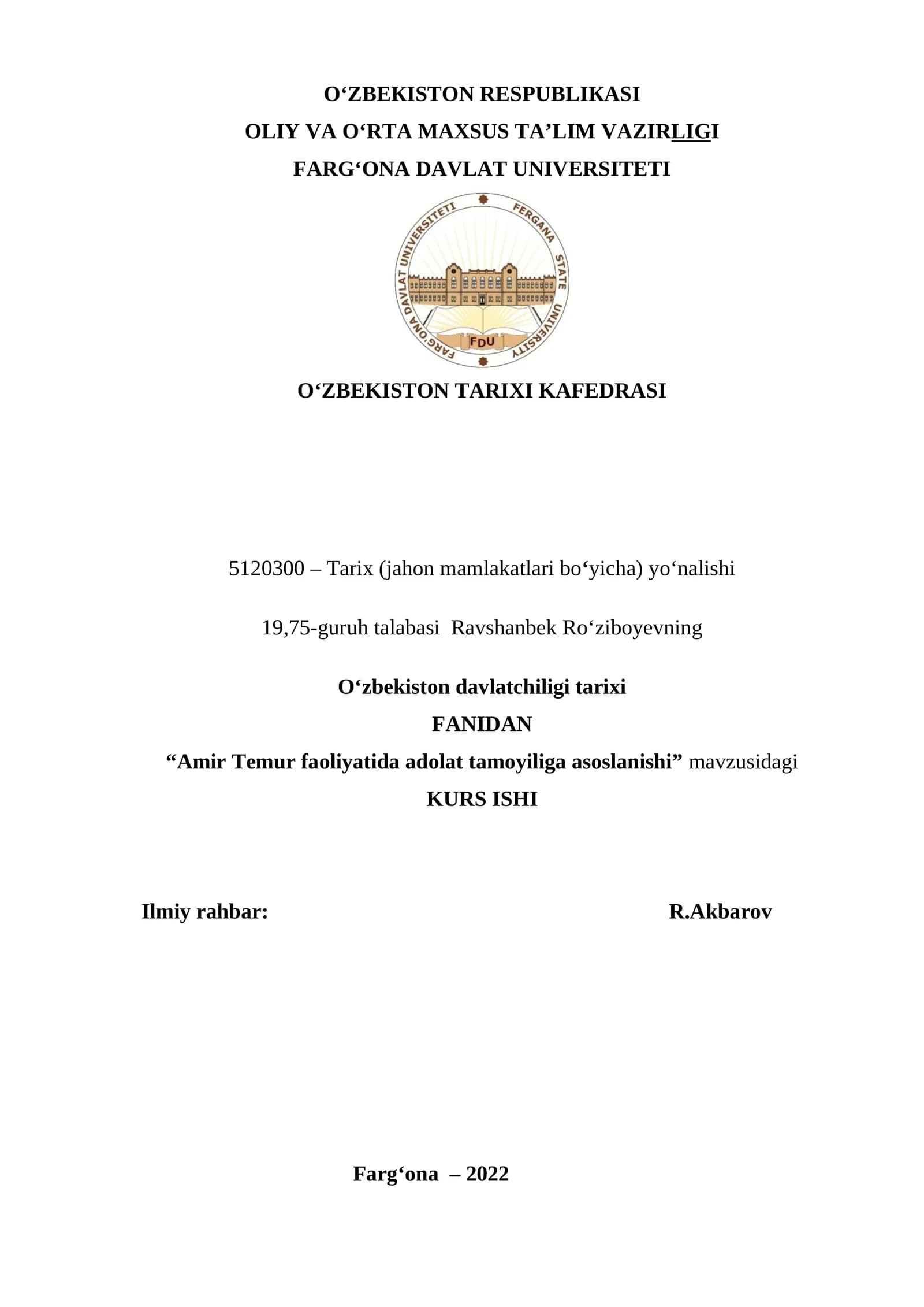 O‘ZBEKISTON RESPUBLIKASI
OLIY VA O‘RTA MAXSUS TA’LIM VAZIRLIGI
FARG‘ONA DAVLAT UNIVERSITETI

FARG‘ONA DAVLAT UNIVERSITETI FERGANA STATE UNIVERSITY
FDU

O‘ZBEKISTON TARIXI KAFEDRASI

5120300 – Tarix (jahon mamlakatlari bo‘yicha) yo‘nalishi

19,75-guruh talabasi Ravshanbek Ro‘ziboyevning

O‘zbekiston davlatchiligi tarixi
FANIDAN
“Amir Temur faoliyatida adolat tamoyiliga asoslanishi” mavzusidagi
KURS ISHI

Ilmiy rahbar: R.Akbarov

Farg‘ona – 2022